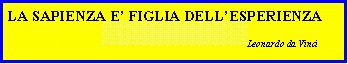 LA SAPIENZA E' FIGLIA DELL'ESPERIENZA

Leonardo da Vinci